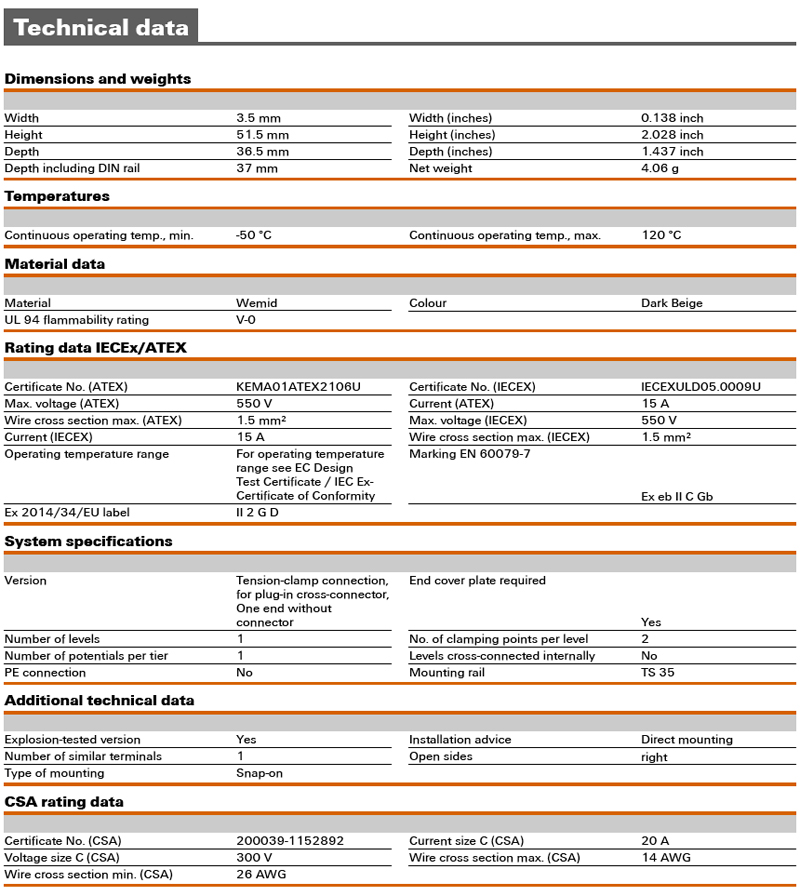 Technical data

Dimensions and weights

| | | | |
|---|---|---|---|
| Width | 3.5 mm | Width (inches) | 0.138 inch |
| Height | 51.5 mm | Height (inches) | 2.028 inch |
| Depth | 36.5 mm | Depth (inches) | 1.437 inch |
| Depth including DIN rail | 37 mm | Net weight | 4.06 g |

Temperatures

| | | | |
|---|---|---|---|
| Continuous operating temp., min. | -50 °C | Continuous operating temp., max. | 120 °C |

Material data

| | | | |
|---|---|---|---|
| Material | Wemid | Colour | Dark Beige |
| UL 94 flammability rating | V-0 | | |

Rating data IECEx/ATEX

| | | | |
|---|---|---|---|
| Certificate No. (ATEX) | KEMA01ATEX2106U | Certificate No. (IECEX) | IECEXULD05.0009U |
| Max. voltage (ATEX) | 550 V | Current (ATEX) | 15 A |
| Wire cross section max. (ATEX) | 1.5 mm² | Max. voltage (IECEX) | 550 V |
| Current (IECEX) | 15 A | Wire cross section max. (IECEX) | 1.5 mm² |
| Operating temperature range | For operating temperature range see EC Design Test Certificate / IEC Ex-Certificate of Conformity | Marking EN 60079-7 | Ex eb II C Gb |
| Ex 2014/34/EU label | II 2 G D | | |

System specifications

| | | | |
|---|---|---|---|
| Version | Tension-clamp connection, for plug-in cross-connector, One end without connector | End cover plate required | Yes |
| Number of levels | 1 | No. of clamping points per level | 2 |
| Number of potentials per tier | 1 | Levels cross-connected internally | No |
| PE connection | No | Mounting rail | TS 35 |

Additional technical data

| | | | |
|---|---|---|---|
| Explosion-tested version | Yes | Installation advice | Direct mounting |
| Number of similar terminals | 1 | Open sides | right |
| Type of mounting | Snap-on | | |

CSA rating data

| | | | |
|---|---|---|---|
| Certificate No. (CSA) | 200039-1152892 | Current size C (CSA) | 20 A |
| Voltage size C (CSA) | 300 V | Wire cross section max. (CSA) | 14 AWG |
| Wire cross section min. (CSA) | 26 AWG | | |